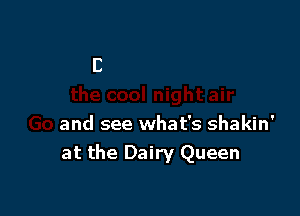 D

the cool night air
Go and see what's shakin'
at the Dairy Queen